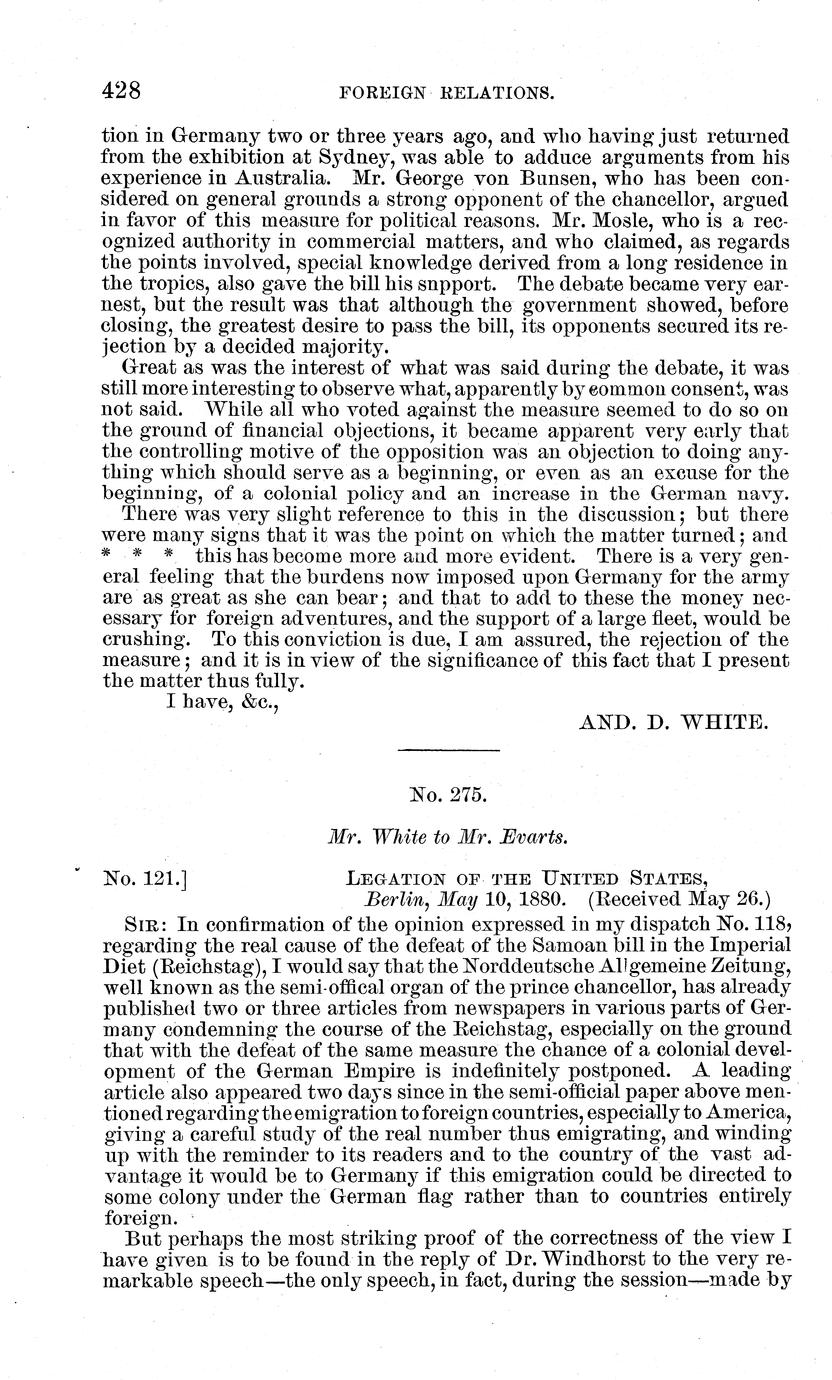 428 FOREIGN RELATIONS.

tion in Germany two or three years ago, and who having just returned from the exhibition at Sydney, was able to adduce arguments from his experience in Australia. Mr. George von Bunsen, who has been considered on general grounds a strong opponent of the chancellor, argued in favor of this measure for political reasons. Mr. Mosle, who is a recognized authority in commercial matters, and who claimed, as regards the points involved, special knowledge derived from a long residence in the tropics, also gave the bill his snpport. The debate became very earnest, but the result was that although the government showed, before closing, the greatest desire to pass the bill, its opponents secured its rejection by a decided majority.

Great as was the interest of what was said during the debate, it was still more interesting to observe what, apparently by common consent, was not said. While all who voted against the measure seemed to do so on the ground of financial objections, it became apparent very early that the controlling motive of the opposition was an objection to doing anything which should serve as a beginning, or even as an excuse for the beginning, of a colonial policy and an increase in the German navy.

There was very slight reference to this in the discussion; but there were many signs that it was the point on which the matter turned; and * * * this has become more and more evident. There is a very general feeling that the burdens now imposed upon Germany for the army are as great as she can bear; and that to add to these the money necessary for foreign adventures, and the support of a large fleet, would be crushing. To this conviction is due, I am assured, the rejection of the measure; and it is in view of the significance of this fact that I present the matter thus fully.

I have, &c.,

AND. D. WHITE.

No. 275.

Mr. White to Mr. Evarts.

No. 121.] LEGATION OF THE UNITED STATES, Berlin, May 10, 1880. (Received May 26.)

SIR: In confirmation of the opinion expressed in my dispatch No. 118, regarding the real cause of the defeat of the Samoan bill in the Imperial Diet (Reichstag), I would say that the Norddeutsche Allgemeine Zeitung, well known as the semi-offical organ of the prince chancellor, has already published two or three articles from newspapers in various parts of Germany condemning the course of the Reichstag, especially on the ground that with the defeat of the same measure the chance of a colonial development of the German Empire is indefinitely postponed. A leading article also appeared two days since in the semi-official paper above mentioned regarding the emigration to foreign countries, especially to America, giving a careful study of the real number thus emigrating, and winding up with the reminder to its readers and to the country of the vast advantage it would be to Germany if this emigration could be directed to some colony under the German flag rather than to countries entirely foreign.

But perhaps the most striking proof of the correctness of the view I have given is to be found in the reply of Dr. Windhorst to the very remarkable speech—the only speech, in fact, during the session—made by